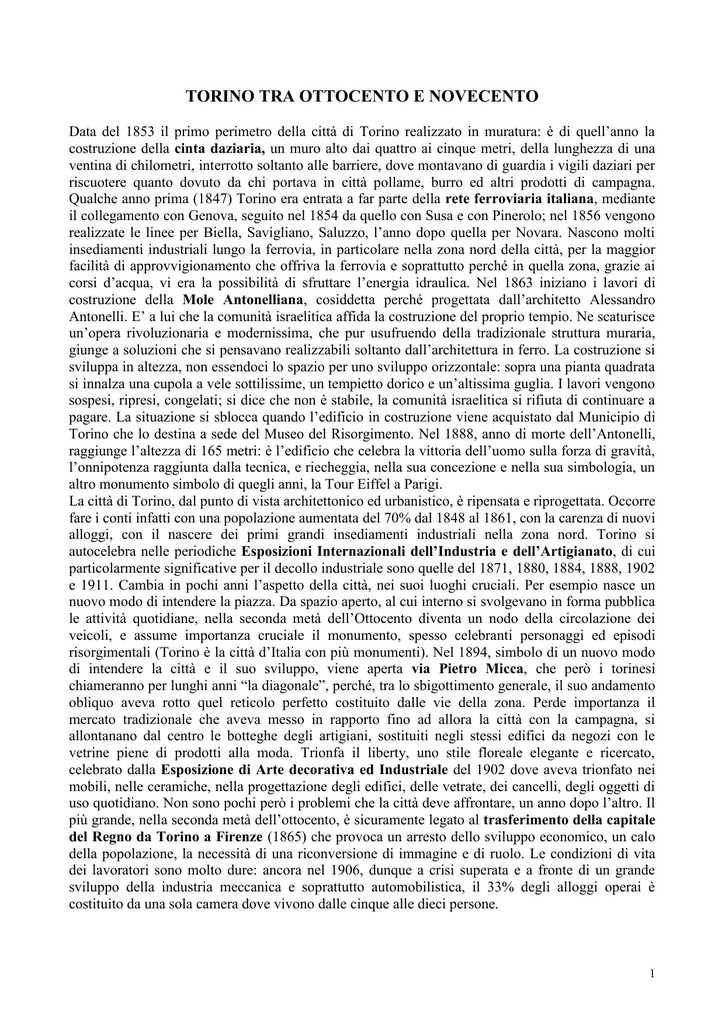 TORINO TRA OTTOCENTO E NOVECENTO

Data del 1853 il primo perimetro della città di Torino realizzato in muratura: è di quell'anno la costruzione della cinta daziaria, un muro alto dai quattro ai cinque metri, della lunghezza di una ventina di chilometri, interrotto soltanto alle barriere, dove montavano di guardia i vigili daziari per riscuotere quanto dovuto da chi portava in città pollame, burro ed altri prodotti di campagna. Qualche anno prima (1847) Torino era entrata a far parte della rete ferroviaria italiana, mediante il collegamento con Genova, seguito nel 1854 da quello con Susa e con Pinerolo; nel 1856 vengono realizzate le linee per Biella, Savigliano, Saluzzo, l'anno dopo quella per Novara. Nascono molti insediamenti industriali lungo la ferrovia, in particolare nella zona nord della città, per la maggior facilità di approvvigionamento che offriva la ferrovia e soprattutto perché in quella zona, grazie ai corsi d'acqua, vi era la possibilità di sfruttare l'energia idraulica. Nel 1863 iniziano i lavori di costruzione della Mole Antonelliana, cosiddetta perché progettata dall'architetto Alessandro Antonelli. E' a lui che la comunità israelitica affida la costruzione del proprio tempio. Ne scaturisce un'opera rivoluzionaria e modernissima, che pur usufruendo della tradizionale struttura muraria, giunge a soluzioni che si pensavano realizzabili soltanto dall'architettura in ferro. La costruzione si sviluppa in altezza, non essendoci lo spazio per uno sviluppo orizzontale: sopra una pianta quadrata si innalza una cupola a vele sottilissime, un tempietto dorico e un'altissima guglia. I lavori vengono sospesi, ripresi, congelati; si dice che non è stabile, la comunità israelitica si rifiuta di continuare a pagare. La situazione si sblocca quando l'edificio in costruzione viene acquistato dal Municipio di Torino che lo destina a sede del Museo del Risorgimento. Nel 1888, anno di morte dell'Antonelli, raggiunge l'altezza di 165 metri: è l'edificio che celebra la vittoria dell'uomo sulla forza di gravità, l'onnipotenza raggiunta dalla tecnica, e riecheggia, nella sua concezione e nella sua simbologia, un altro monumento simbolo di quegli anni, la Tour Eiffel a Parigi.
La città di Torino, dal punto di vista architettonico ed urbanistico, è ripensata e riprogettata. Occorre fare i conti infatti con una popolazione aumentata del 70% dal 1848 al 1861, con la carenza di nuovi alloggi, con il nascere dei primi grandi insediamenti industriali nella zona nord. Torino si autocelebra nelle periodiche Esposizioni Internazionali dell'Industria e dell'Artigianato, di cui particolarmente significative per il decollo industriale sono quelle del 1871, 1880, 1884, 1888, 1902 e 1911. Cambia in pochi anni l'aspetto della città, nei suoi luoghi cruciali. Per esempio nasce un nuovo modo di intendere la piazza. Da spazio aperto, al cui interno si svolgevano in forma pubblica le attività quotidiane, nella seconda metà dell'Ottocento diventa un nodo della circolazione dei veicoli, e assume importanza cruciale il monumento, spesso celebranti personaggi ed episodi risorgimentali (Torino è la città d'Italia con più monumenti). Nel 1894, simbolo di un nuovo modo di intendere la città e il suo sviluppo, viene aperta via Pietro Micca, che però i torinesi chiameranno per lunghi anni "la diagonale", perché, tra lo sbigottimento generale, il suo andamento obliquo aveva rotto quel reticolo perfetto costituito dalle vie della zona. Perde importanza il mercato tradizionale che aveva messo in rapporto fino ad allora la città con la campagna, si allontanano dal centro le botteghe degli artigiani, sostituiti negli stessi edifici da negozi con le vetrine piene di prodotti alla moda. Trionfa il liberty, uno stile floreale elegante e ricercato, celebrato dalla Esposizione di Arte decorativa ed Industriale del 1902 dove aveva trionfato nei mobili, nelle ceramiche, nella progettazione degli edifici, delle vetrate, dei cancelli, degli oggetti di uso quotidiano. Non sono pochi però i problemi che la città deve affrontare, un anno dopo l'altro. Il più grande, nella seconda metà dell'ottocento, è sicuramente legato al trasferimento della capitale del Regno da Torino a Firenze (1865) che provoca un arresto dello sviluppo economico, un calo della popolazione, la necessità di una riconversione di immagine e di ruolo. Le condizioni di vita dei lavoratori sono molto dure: ancora nel 1906, dunque a crisi superata e a fronte di un grande sviluppo della industria meccanica e soprattutto automobilistica, il 33% degli alloggi operai è costituito da una sola camera dove vivono dalle cinque alle dieci persone.

1